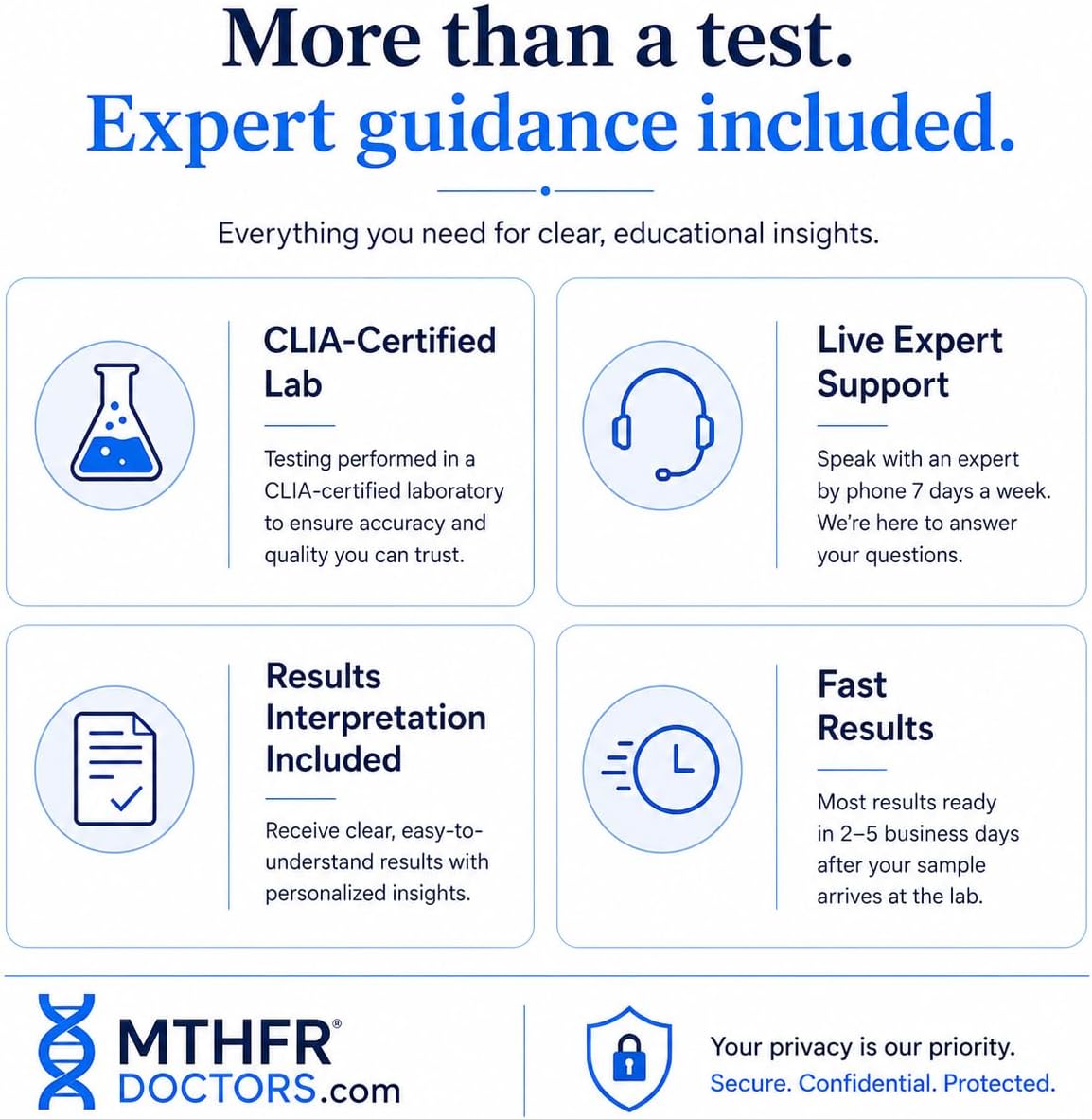 More than a test.
Expert guidance included.

Everything you need for clear, educational insights.

CLIA-Certified Lab

Testing performed in a CLIA-certified laboratory to ensure accuracy and quality you can trust.

Live Expert Support

Speak with an expert by phone 7 days a week. We're here to answer your questions.

Results Interpretation Included

Receive clear, easy-to-understand results with personalized insights.

Fast Results

Most results ready in 2–5 business days after your sample arrives at the lab.

MTHFR® DOCTORS.com

Your privacy is our priority.
Secure. Confidential. Protected.